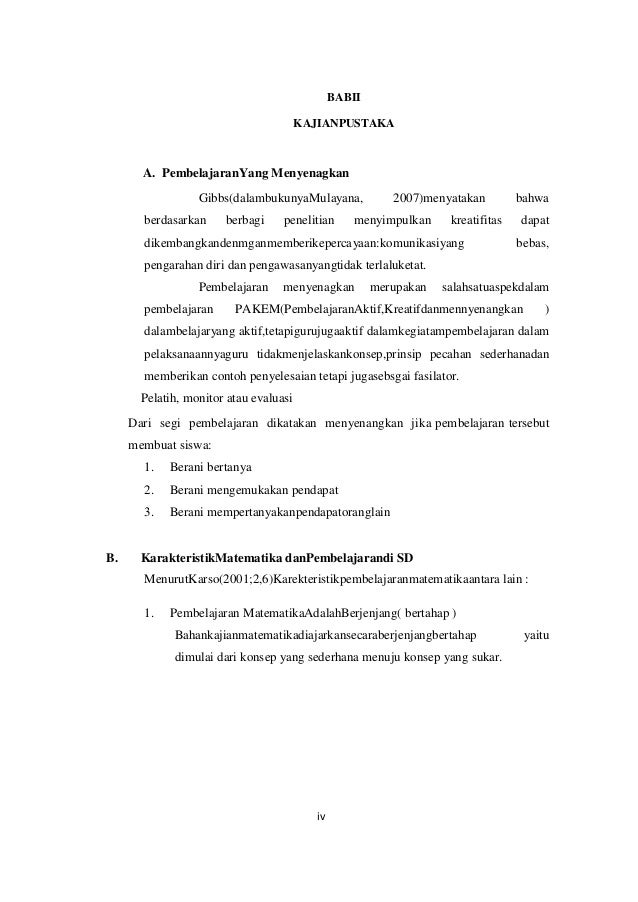 BABII

KAJIANPUSTAKA

A. PembelajaranYang Menyenagkan

Gibbs(dalambukunyaMulayana, 2007)menyatakan bahwa berdasarkan berbagi penelitian menyimpulkan kreatifitas dapat dikembangkandenmganmemberikepercayaan:komunikasiyang bebas, pengarahan diri dan pengawasanyangtidak terlaluketat.

Pembelajaran menyenagkan merupakan salahsatuaspekdalam pembelajaran PAKEM(PembelajaranAktif,Kreatifdanmennyenangkan ) dalambelajaryang aktif,tetapigurujugaaktif dalamkegiatampembelajaran dalam pelaksanaannyaguru tidakmenjelaskankonsep,prinsip pecahan sederhanadan memberikan contoh penyelesaian tetapi jugasebsgai fasilator.

Pelatih, monitor atau evaluasi

Dari segi pembelajaran dikatakan menyenangkan jika pembelajaran tersebut membuat siswa:

1. Berani bertanya
2. Berani mengemukakan pendapat
3. Berani mempertanyakanpendapatoranglain

B. KarakteristikMatematika danPembelajarandi SD

MenurutKarso(2001;2,6)Karekteristikpembelajaranmatematikaantara lain :

1. Pembelajaran MatematikaAdalahBerjenjang( bertahap )

Bahankajianmatematikadiajarkansecaraberjenjangbertahap yaitu dimulai dari konsep yang sederhana menuju konsep yang sukar.

iv